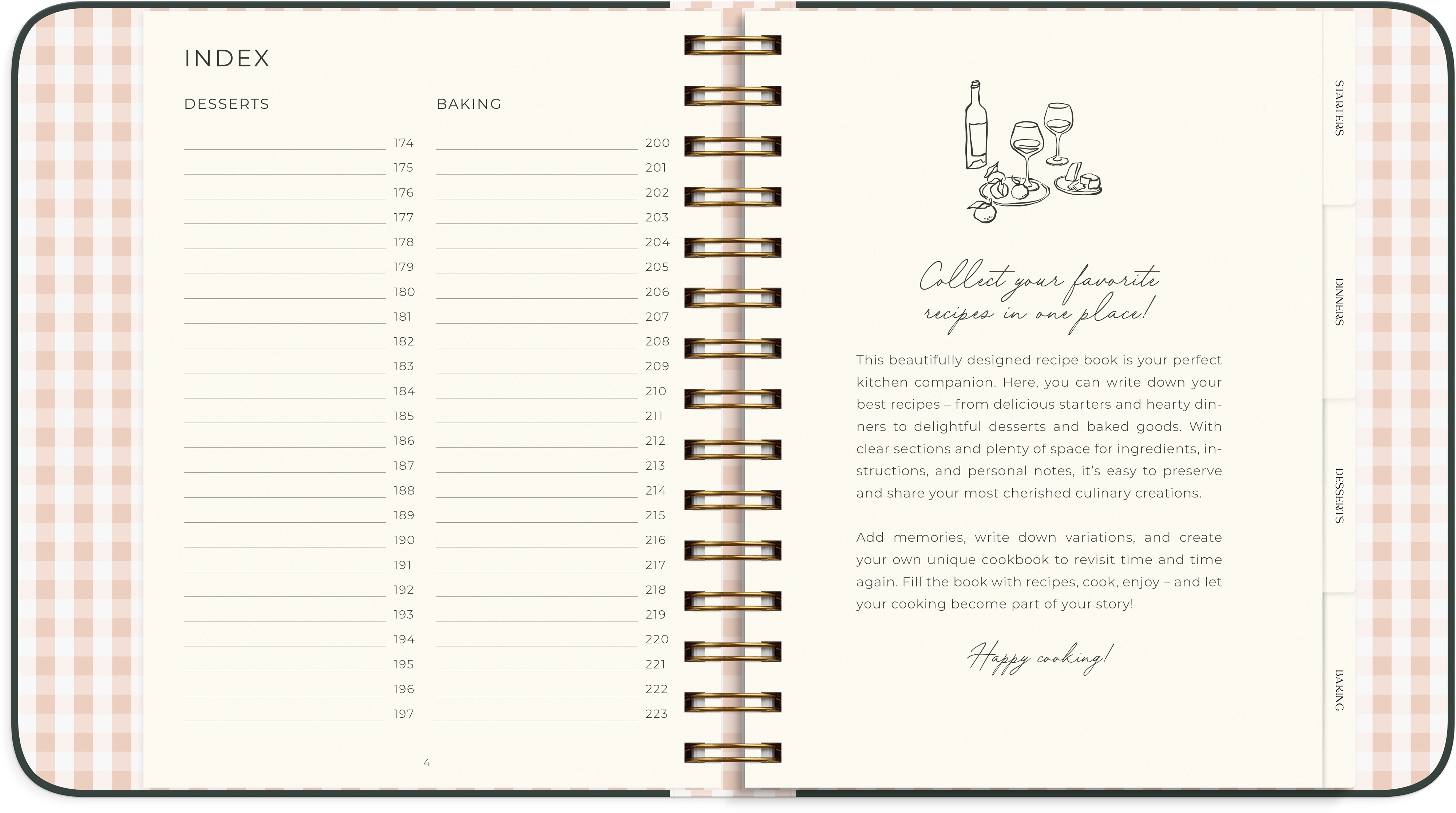 INDEX

DESSERTS

____ 174
____ 175
____ 176
____ 177
____ 178
____ 179
____ 180
____ 181
____ 182
____ 183
____ 184
____ 185
____ 186
____ 187
____ 188
____ 189
____ 190
____ 191
____ 192
____ 193
____ 194
____ 195
____ 196
____ 197

BAKING

____ 200
____ 201
____ 202
____ 203
____ 204
____ 205
____ 206
____ 207
____ 208
____ 209
____ 210
____ 211
____ 212
____ 213
____ 214
____ 215
____ 216
____ 217
____ 218
____ 219
____ 220
____ 221
____ 222
____ 223

4

Collect your favorite recipes in one place!

This beautifully designed recipe book is your perfect kitchen companion. Here, you can write down your best recipes – from delicious starters and hearty dinners to delightful desserts and baked goods. With clear sections and plenty of space for ingredients, instructions, and personal notes, it's easy to preserve and share your most cherished culinary creations.

Add memories, write down variations, and create your own unique cookbook to revisit time and time again. Fill the book with recipes, cook, enjoy – and let your cooking become part of your story!

Happy cooking!

STARTERS

DINNERS

DESSERTS

BAKING